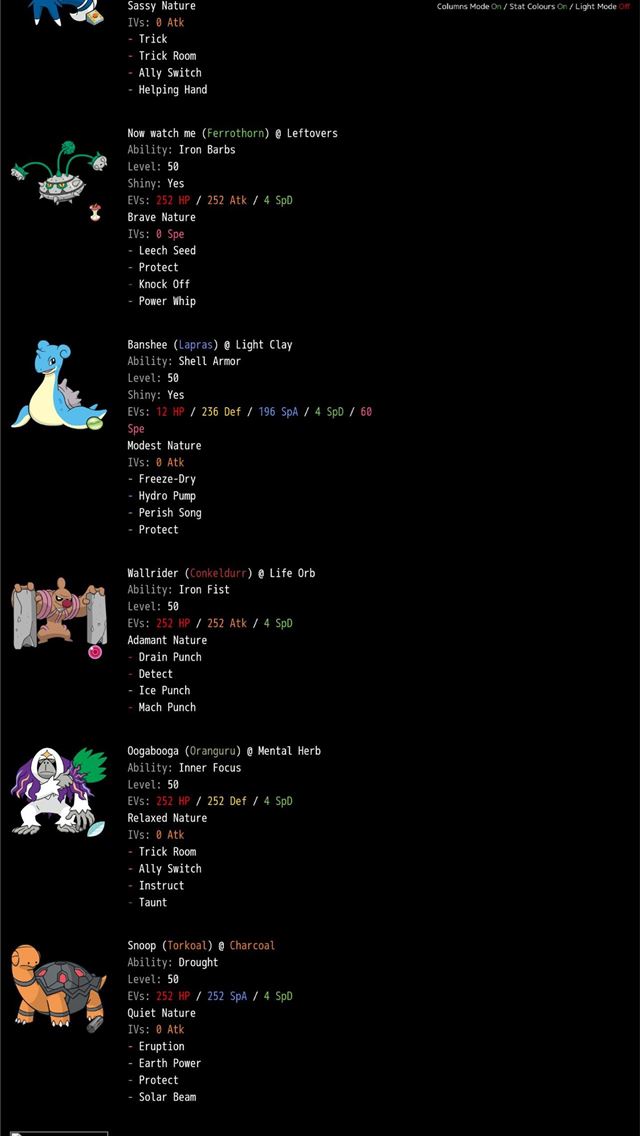 Columns Mode On / Stat Colours On / Light Mode Off

Sassy Nature
IVs: 0 Atk
- Trick
- Trick Room
- Ally Switch
- Helping Hand

Now watch me (Ferrothorn) @ Leftovers
Ability: Iron Barbs
Level: 50
Shiny: Yes
EVs: 252 HP / 252 Atk / 4 SpD
Brave Nature
IVs: 0 Spe
- Leech Seed
- Protect
- Knock Off
- Power Whip

Banshee (Lapras) @ Light Clay
Ability: Shell Armor
Level: 50
Shiny: Yes
EVs: 12 HP / 236 Def / 196 SpA / 4 SpD / 60 Spe
Modest Nature
IVs: 0 Atk
- Freeze-Dry
- Hydro Pump
- Perish Song
- Protect

Wallrider (Conkeldurr) @ Life Orb
Ability: Iron Fist
Level: 50
EVs: 252 HP / 252 Atk / 4 SpD
Adamant Nature
- Drain Punch
- Detect
- Ice Punch
- Mach Punch

Oogabooga (Oranguru) @ Mental Herb
Ability: Inner Focus
Level: 50
EVs: 252 HP / 252 Def / 4 SpD
Relaxed Nature
IVs: 0 Atk
- Trick Room
- Ally Switch
- Instruct
- Taunt

Snoop (Torkoal) @ Charcoal
Ability: Drought
Level: 50
EVs: 252 HP / 252 SpA / 4 SpD
Quiet Nature
IVs: 0 Atk
- Eruption
- Earth Power
- Protect
- Solar Beam